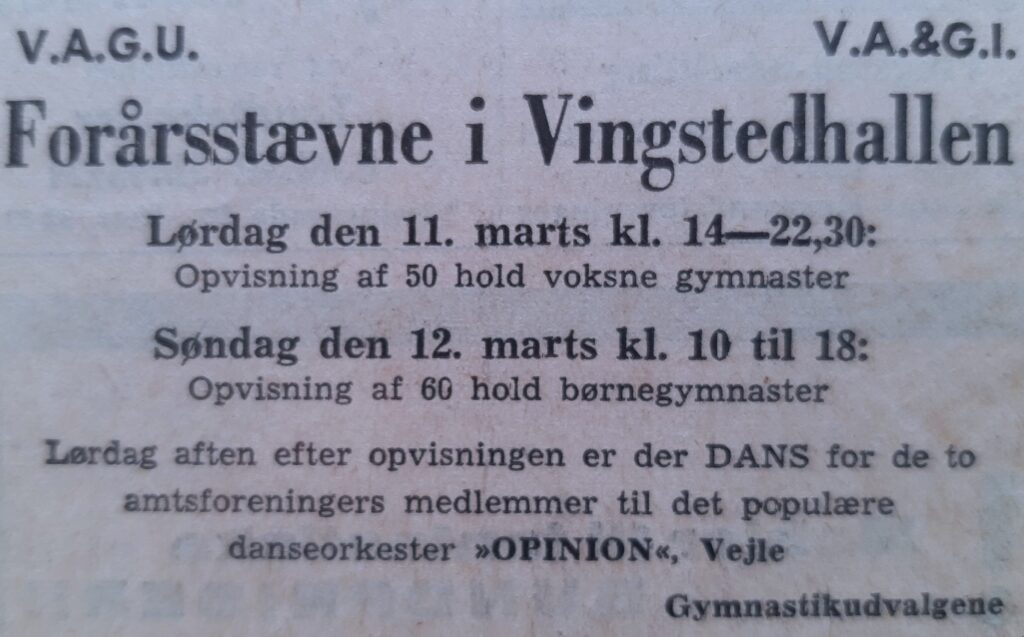 V.A.G.U. V.A.&G.I.

Forårsstævne i Vingstedhallen

Lørdag den 11. marts kl. 14—22,30:
Opvisning af 50 hold voksne gymnaster

Søndag den 12. marts kl. 10 til 18:
Opvisning af 60 hold børnegymnaster

Lørdag aften efter opvisningen er der DANS for de to amtsforeningers medlemmer til det populære danseorkester »OPINION«, Vejle

Gymnastikudvalgene